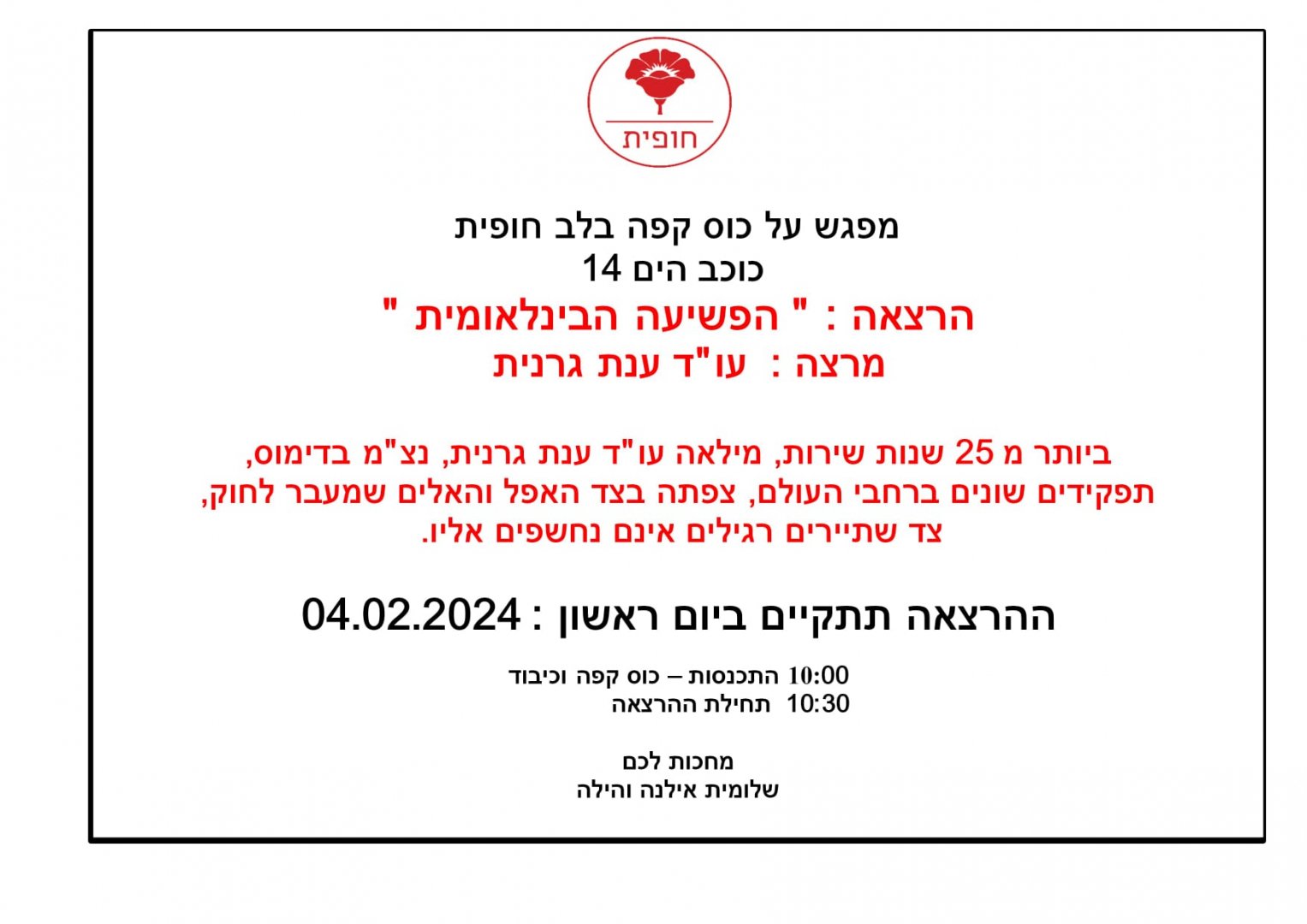 חופית

מפגש על כוס קפה בלב חופית
כוכב הים 14
הרצאה : " הפשיעה הבינלאומית "
מרצה : עו"ד ענת גרנית

ביותר מ 25 שנות שירות, מילאה עו"ד ענת גרנית, נצ"מ בדימוס, תפקידים שונים ברחבי העולם, צפתה בצד האפל והאלים שמעבר לחוק, צד שתיירים רגילים אינם נחשפים אליו.

ההרצאה תתקיים ביום ראשון : 04.02.2024

10:00 התכנסות – כוס קפה וכיבוד
10:30 תחילת ההרצאה

מחכות לכם
שלומית אילנה והילה